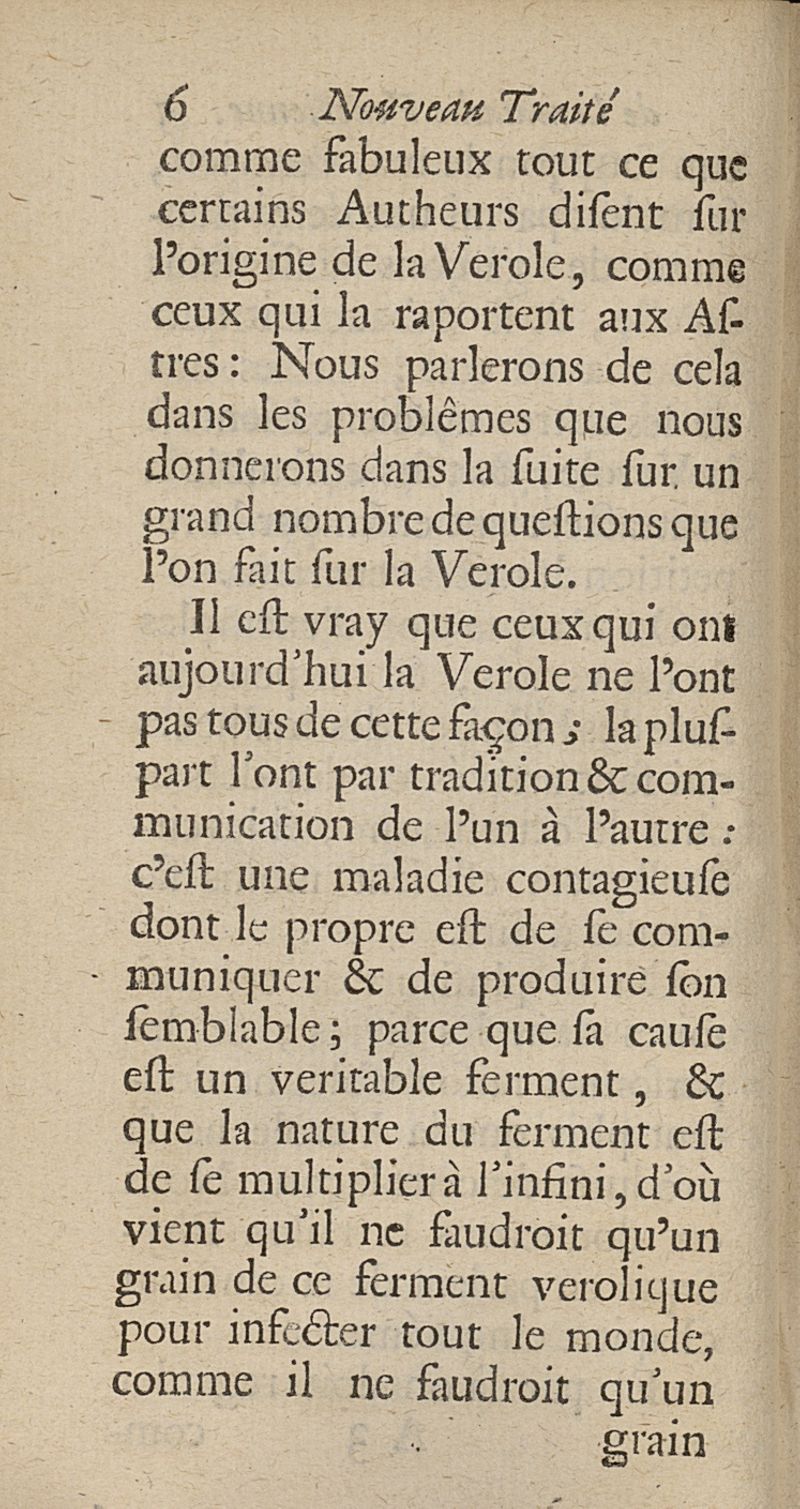 6 Nouveau Traité

comme fabuleux tout ce que certains Autheurs diſent ſur l'origine de la Verole, comme ceux qui la raportent aux Aſtres : Nous parlerons de cela dans les problêmes que nous donnerons dans la ſuite ſur un grand nombre de queſtions que l'on fait ſur la Verole.

Il eſt vray que ceux qui ont aujourd'hui la Verole ne l'ont pas tous de cette façon ; la pluſpart l'ont par tradition & communication de l'un à l'autre : c'eſt une maladie contagieuſe dont le propre eſt de ſe communiquer & de produire ſon ſemblable ; parce que ſa cauſe eſt un veritable ferment, & que la nature du ferment eſt de ſe multiplier à l'infini, d'où vient qu'il ne faudroit qu'un grain de ce ferment verolique pour infecter tout le monde, comme il ne faudroit qu'un grain